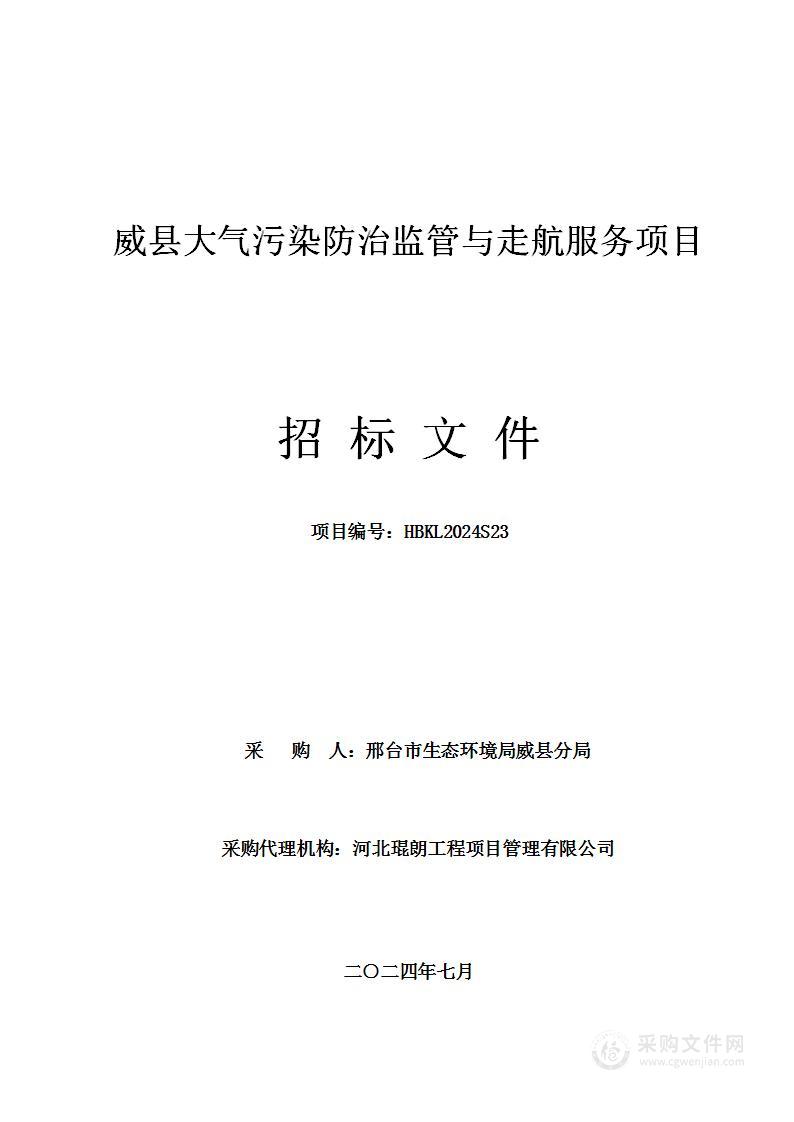 威县大气污染防治监管与走航服务项目

招 标 文 件

项目编号：HBKL2024S23

采 购 人：邢台市生态环境局威县分局

采购代理机构：河北琨朗工程项目管理有限公司

二〇二四年七月

采购文件网
www.cgwenjian.com